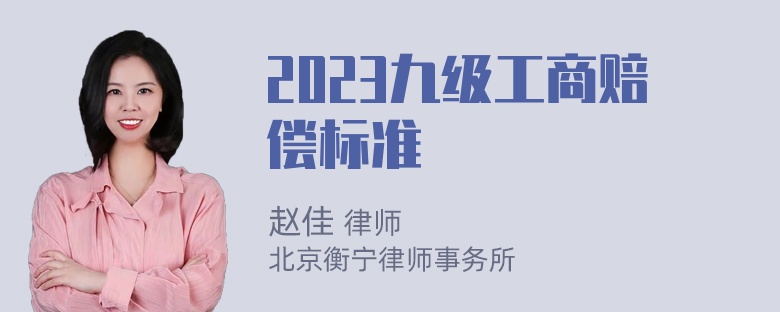 2023九级工商赔偿标准

赵佳 律师
北京衡宁律师事务所